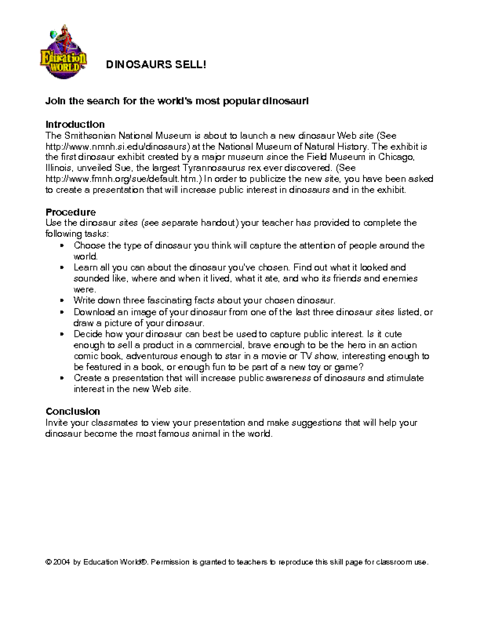 Education WORLD

DINOSAURS SELL!

Join the search for the world's most popular dinosaur!

Introduction
The Smithsonian National Museum is about to launch a new dinosaur Web site (See http://www.nmnh.si.edu/dinosaurs) at the National Museum of Natural History. The exhibit is the first dinosaur exhibit created by a major museum since the Field Museum in Chicago, Illinois, unveiled Sue, the largest Tyrannosaurus rex ever discovered. (See http://www.fmnh.org/sue/default.htm.) In order to publicize the new site, you have been asked to create a presentation that will increase public interest in dinosaurs and in the exhibit.

Procedure
Use the dinosaur sites (see separate handout) your teacher has provided to complete the following tasks:
• Choose the type of dinosaur you think will capture the attention of people around the world.
• Learn all you can about the dinosaur you've chosen. Find out what it looked and sounded like, where and when it lived, what it ate, and who its friends and enemies were.
• Write down three fascinating facts about your chosen dinosaur.
• Download an image of your dinosaur from one of the last three dinosaur sites listed, or draw a picture of your dinosaur.
• Decide how your dinosaur can best be used to capture public interest. Is it cute enough to sell a product in a commercial, brave enough to be the hero in an action comic book, adventurous enough to star in a movie or TV show, interesting enough to be featured in a book, or enough fun to be part of a new toy or game?
• Create a presentation that will increase public awareness of dinosaurs and stimulate interest in the new Web site.

Conclusion
Invite your classmates to view your presentation and make suggestions that will help your dinosaur become the most famous animal in the world.

© 2004 by Education World®. Permission is granted to teachers to reproduce this skill page for classroom use.